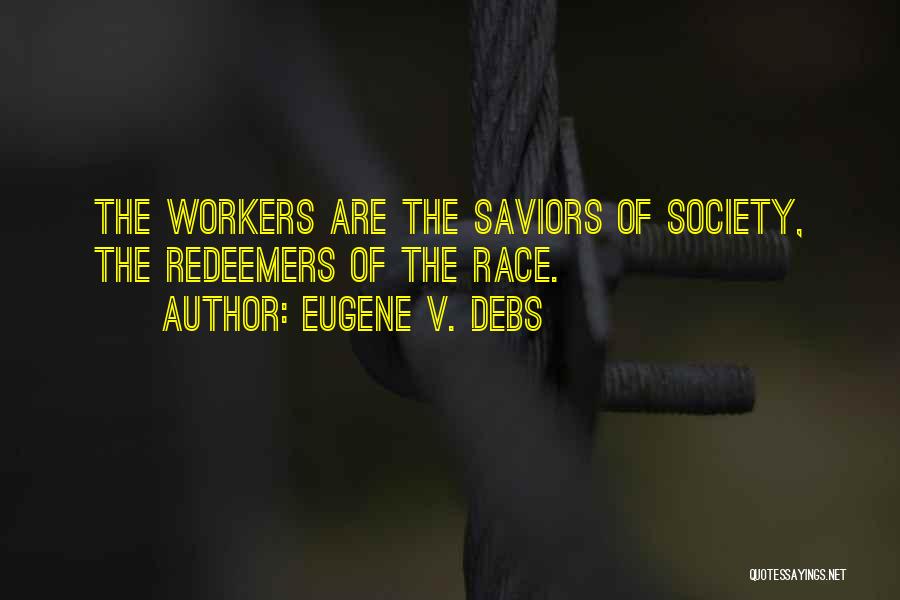 THE WORKERS ARE THE SAVIORS OF SOCIETY, THE REDEEMERS OF THE RACE.

AUTHOR: EUGENE V. DEBS

QUOTESSAYINGS.NET